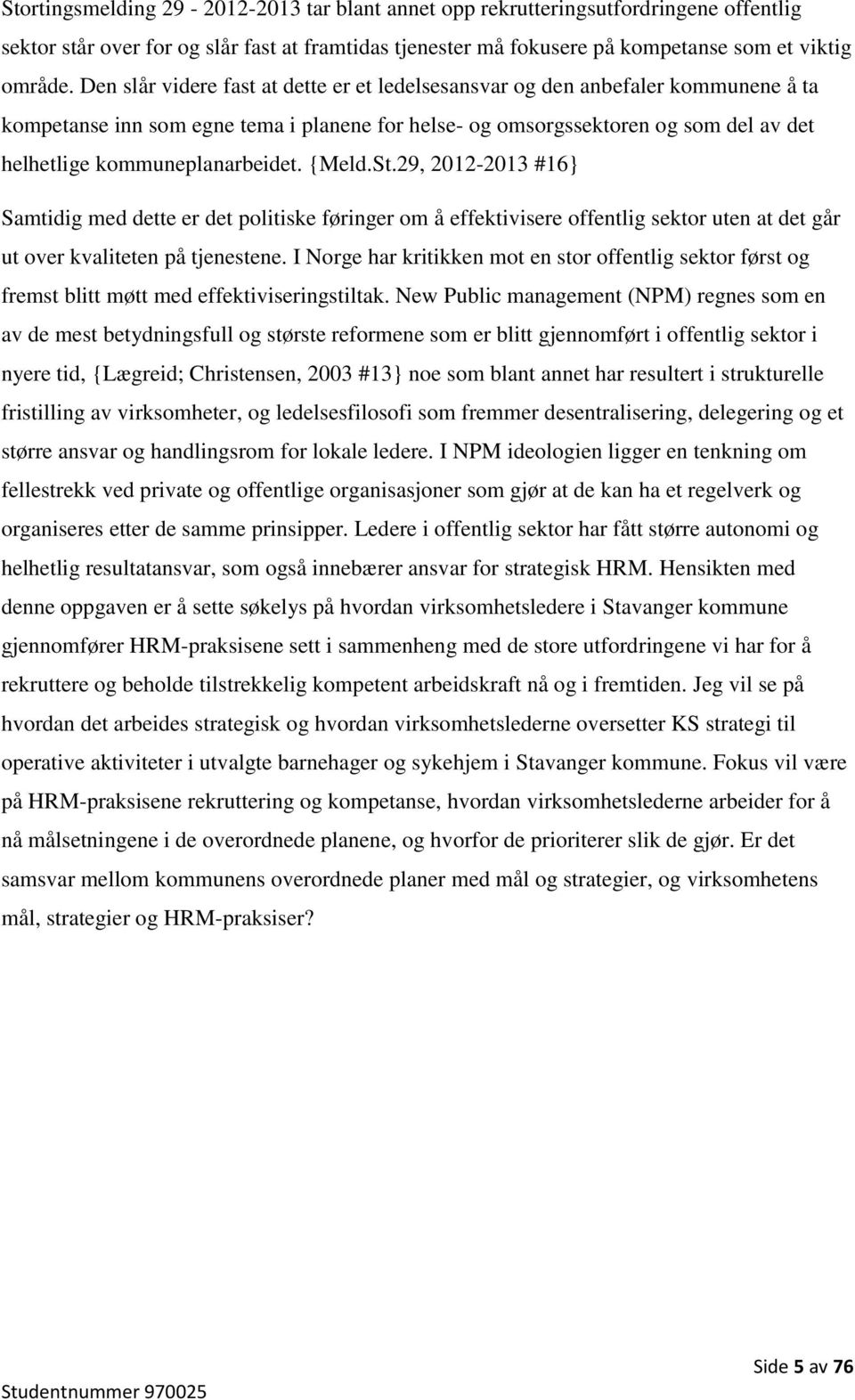 Stortingsmelding 29 - 2012-2013 tar blant annet opp rekrutteringsutfordringene offentlig sektor står over for og slår fast at framtidas tjenester må fokusere på kompetanse som et viktig område. Den slår videre fast at dette er et ledelsesansvar og den anbefaler kommunene å ta kompetanse inn som egne tema i planene for helse- og omsorgssektoren og som del av det helhetlige kommuneplanarbeidet. {Meld.St.29, 2012-2013 #16}

Samtidig med dette er det politiske føringer om å effektivisere offentlig sektor uten at det går ut over kvaliteten på tjenestene. I Norge har kritikken mot en stor offentlig sektor først og fremst blitt møtt med effektiviseringstiltak. New Public management (NPM) regnes som en av de mest betydningsfull og største reformene som er blitt gjennomført i offentlig sektor i nyere tid, {Lægreid; Christensen, 2003 #13} noe som blant annet har resultert i strukturelle fristilling av virksomheter, og ledelsesfilosofi som fremmer desentralisering, delegering og et større ansvar og handlingsrom for lokale ledere. I NPM ideologien ligger en tenkning om fellestrekk ved private og offentlige organisasjoner som gjør at de kan ha et regelverk og organiseres etter de samme prinsipper. Ledere i offentlig sektor har fått større autonomi og helhetlig resultatansvar, som også innebærer ansvar for strategisk HRM. Hensikten med denne oppgaven er å sette søkelys på hvordan virksomhetsledere i Stavanger kommune gjennomfører HRM-praksisene sett i sammenheng med de store utfordringene vi har for å rekruttere og beholde tilstrekkelig kompetent arbeidskraft nå og i fremtiden. Jeg vil se på hvordan det arbeides strategisk og hvordan virksomhetslederne oversetter KS strategi til operative aktiviteter i utvalgte barnehager og sykehjem i Stavanger kommune. Fokus vil være på HRM-praksisene rekruttering og kompetanse, hvordan virksomhetslederne arbeider for å nå målsetningene i de overordnede planene, og hvorfor de prioriterer slik de gjør. Er det samsvar mellom kommunens overordnede planer med mål og strategier, og virksomhetens mål, strategier og HRM-praksiser?

Side 5 av 76

Studentnummer 970025